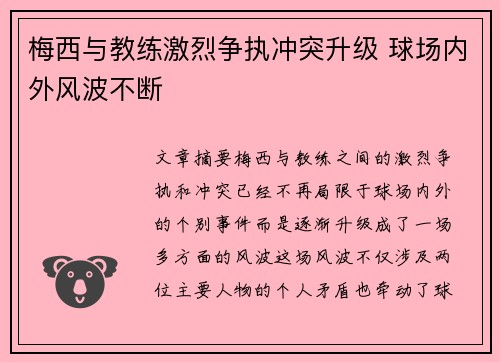 梅西与教练激烈争执冲突升级 球场内外风波不断

文章摘要梅西与教练之间的激烈争执和冲突已经不再局限于球场内外的个别事件而是逐渐升级成了一场多方面的风波这场风波不仅涉及两位主要人物的个人矛盾也牵动了球